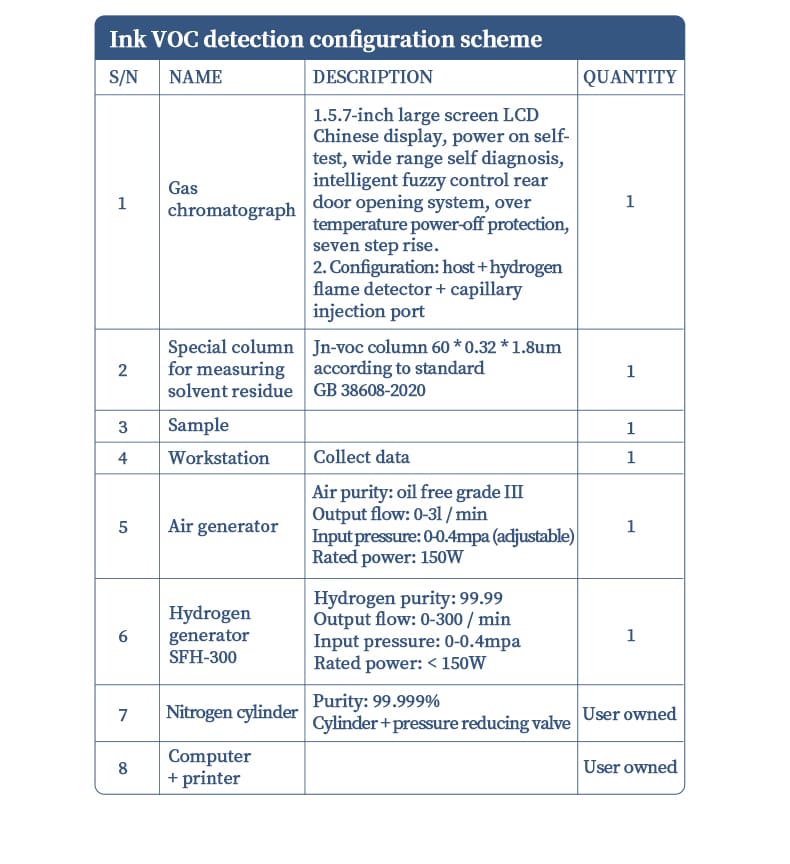 Ink VOC detection configuration scheme

| S/N | NAME | DESCRIPTION | QUANTITY |
|---|---|---|---|
| 1 | Gas chromatograph | 1.5.7-inch large screen LCD Chinese display, power on self-test, wide range self diagnosis, intelligent fuzzy control rear door opening system, over temperature power-off protection, seven step rise. 2. Configuration: host + hydrogen flame detector + capillary injection port | 1 |
| 2 | Special column for measuring solvent residue | Jn-voc column 60 * 0.32 * 1.8um according to standard GB 38608-2020 | 1 |
| 3 | Sample | | 1 |
| 4 | Workstation | Collect data | 1 |
| 5 | Air generator | Air purity: oil free grade III Output flow: 0-3l / min Input pressure: 0-0.4mpa (adjustable) Rated power: 150W | 1 |
| 6 | Hydrogen generator SFH-300 | Hydrogen purity: 99.99 Output flow: 0-300 / min Input pressure: 0-0.4mpa Rated power: < 150W | 1 |
| 7 | Nitrogen cylinder | Purity: 99.999% Cylinder + pressure reducing valve | User owned |
| 8 | Computer + printer | | User owned |